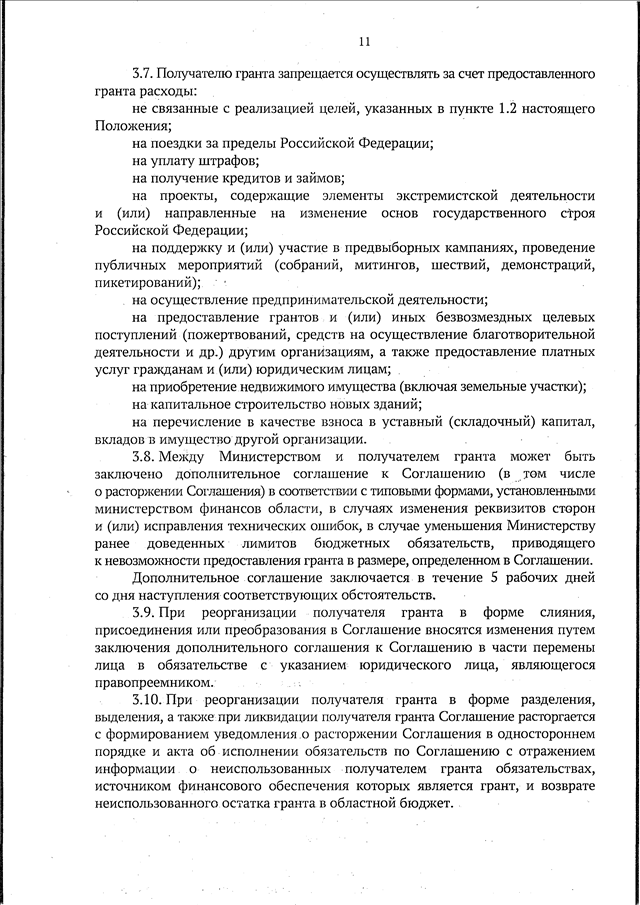 11

3.7. Получателю гранта запрещается осуществлять за счет предоставленного гранта расходы:

не связанные с реализацией целей, указанных в пункте 1.2 настоящего Положения;

на поездки за пределы Российской Федерации;

на уплату штрафов;

на получение кредитов и займов;

на проекты, содержащие элементы экстремистской деятельности и (или) направленные на изменение основ государственного строя Российской Федерации;

на поддержку и (или) участие в предвыборных кампаниях, проведение публичных мероприятий (собраний, митингов, шествий, демонстраций, пикетирований);

на осуществление предпринимательской деятельности;

на предоставление грантов и (или) иных безвозмездных целевых поступлений (пожертвований, средств на осуществление благотворительной деятельности и др.) другим организациям, а также предоставление платных услуг гражданам и (или) юридическим лицам;

на приобретение недвижимого имущества (включая земельные участки);

на капитальное строительство новых зданий;

на перечисление в качестве взноса в уставный (складочный) капитал, вкладов в имущество другой организации.

3.8. Между Министерством и получателем гранта может быть заключено дополнительное соглашение к Соглашению (в том числе о расторжении Соглашения) в соответствии с типовыми формами, установленными министерством финансов области, в случаях изменения реквизитов сторон и (или) исправления технических ошибок, в случае уменьшения Министерству ранее доведенных лимитов бюджетных обязательств, приводящего к невозможности предоставления гранта в размере, определенном в Соглашении.

Дополнительное соглашение заключается в течение 5 рабочих дней со дня наступления соответствующих обстоятельств.

3.9. При реорганизации получателя гранта в форме слияния, присоединения или преобразования в Соглашение вносятся изменения путем заключения дополнительного соглашения к Соглашению в части перемены лица в обязательстве с указанием юридического лица, являющегося правопреемником.

3.10. При реорганизации получателя гранта в форме разделения, выделения, а также при ликвидации получателя гранта Соглашение расторгается с формированием уведомления о расторжении Соглашения в одностороннем порядке и акта об исполнении обязательств по Соглашению с отражением информации о неиспользованных получателем гранта обязательствах, источником финансового обеспечения которых является грант, и возврате неиспользованного остатка гранта в областной бюджет.